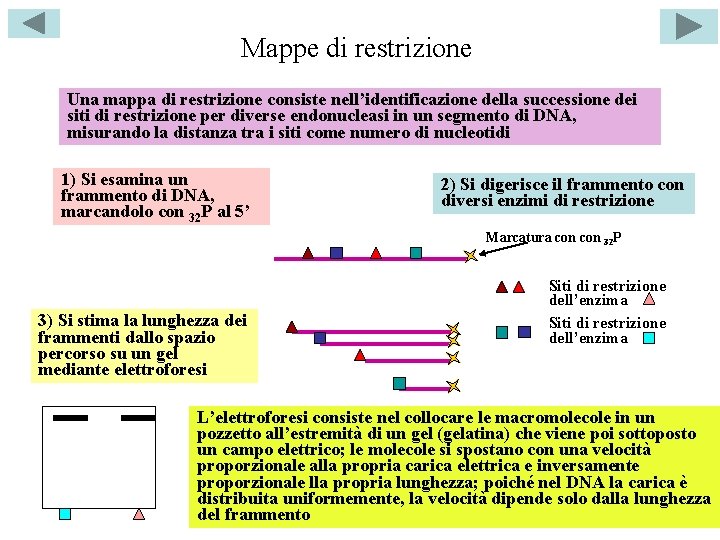 Mappe di restrizione

Una mappa di restrizione consiste nell'identificazione della successione dei siti di restrizione per diverse endonucleasi in un segmento di DNA, misurando la distanza tra i siti come numero di nucleotidi

1) Si esamina un frammento di DNA, marcandolo con $_{32}P$ al 5'

2) Si digerisce il frammento con diversi enzimi di restrizione

Marcatura con con $_{32}P$

Siti di restrizione dell'enzima

Siti di restrizione dell'enzima

3) Si stima la lunghezza dei frammenti dallo spazio percorso su un gel mediante elettroforesi

L'elettroforesi consiste nel collocare le macromolecole in un pozzetto all'estremità di un gel (gelatina) che viene poi sottoposto un campo elettrico; le molecole si spostano con una velocità proporzionale alla propria carica elettrica e inversamente proporzionale lla propria lunghezza; poiché nel DNA la carica è distribuita uniformemente, la velocità dipende solo dalla lunghezza del frammento